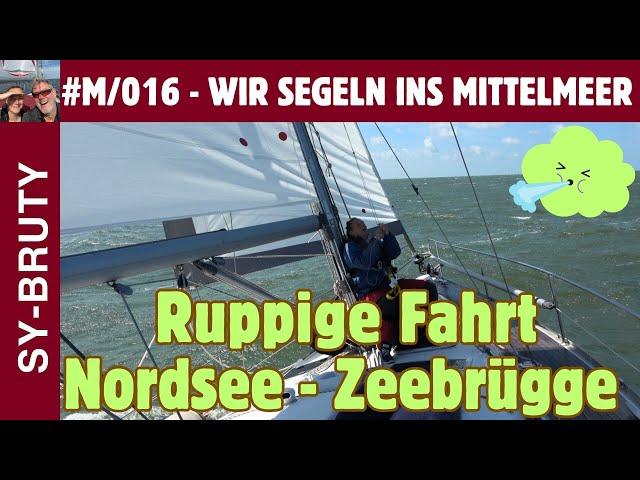 #M/016 - WIR SEGELN INS MITTELMEER

SY-BRUTY

Ruppige Fahrt
Nordsee - Zeebrügge